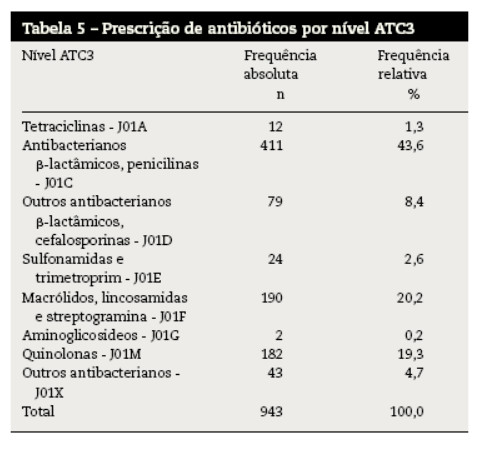 Tabela 5 – Prescrição de antibióticos por nível ATC3

| Nível ATC3 | Frequência absoluta n | Frequência relativa % |
|---|---|---|
| Tetraciclinas - J01A | 12 | 1,3 |
| Antibacterianos β-lactâmicos, penicilinas - J01C | 411 | 43,6 |
| Outros antibacterianos β-lactâmicos, cefalosporinas - J01D | 79 | 8,4 |
| Sulfonamidas e trimetroprim - J01E | 24 | 2,6 |
| Macrólidos, lincosamidas e streptogramina - J01F | 190 | 20,2 |
| Aminoglicosideos - J01G | 2 | 0,2 |
| Quinolonas - J01M | 182 | 19,3 |
| Outros antibacterianos - J01X | 43 | 4,7 |
| Total | 943 | 100,0 |